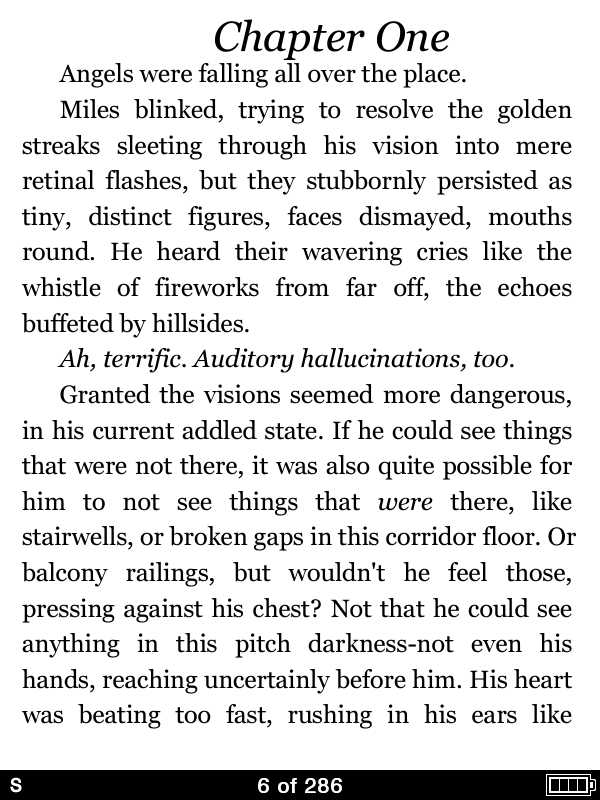 Chapter One

Angels were falling all over the place.

Miles blinked, trying to resolve the golden streaks sleeting through his vision into mere retinal flashes, but they stubbornly persisted as tiny, distinct figures, faces dismayed, mouths round. He heard their wavering cries like the whistle of fireworks from far off, the echoes buffeted by hillsides.

Ah, terrific. Auditory hallucinations, too.

Granted the visions seemed more dangerous, in his current addled state. If he could see things that were not there, it was also quite possible for him to not see things that were there, like stairwells, or broken gaps in this corridor floor. Or balcony railings, but wouldn't he feel those, pressing against his chest? Not that he could see anything in this pitch darkness-not even his hands, reaching uncertainly before him. His heart was beating too fast, rushing in his ears like

S

6 of 286